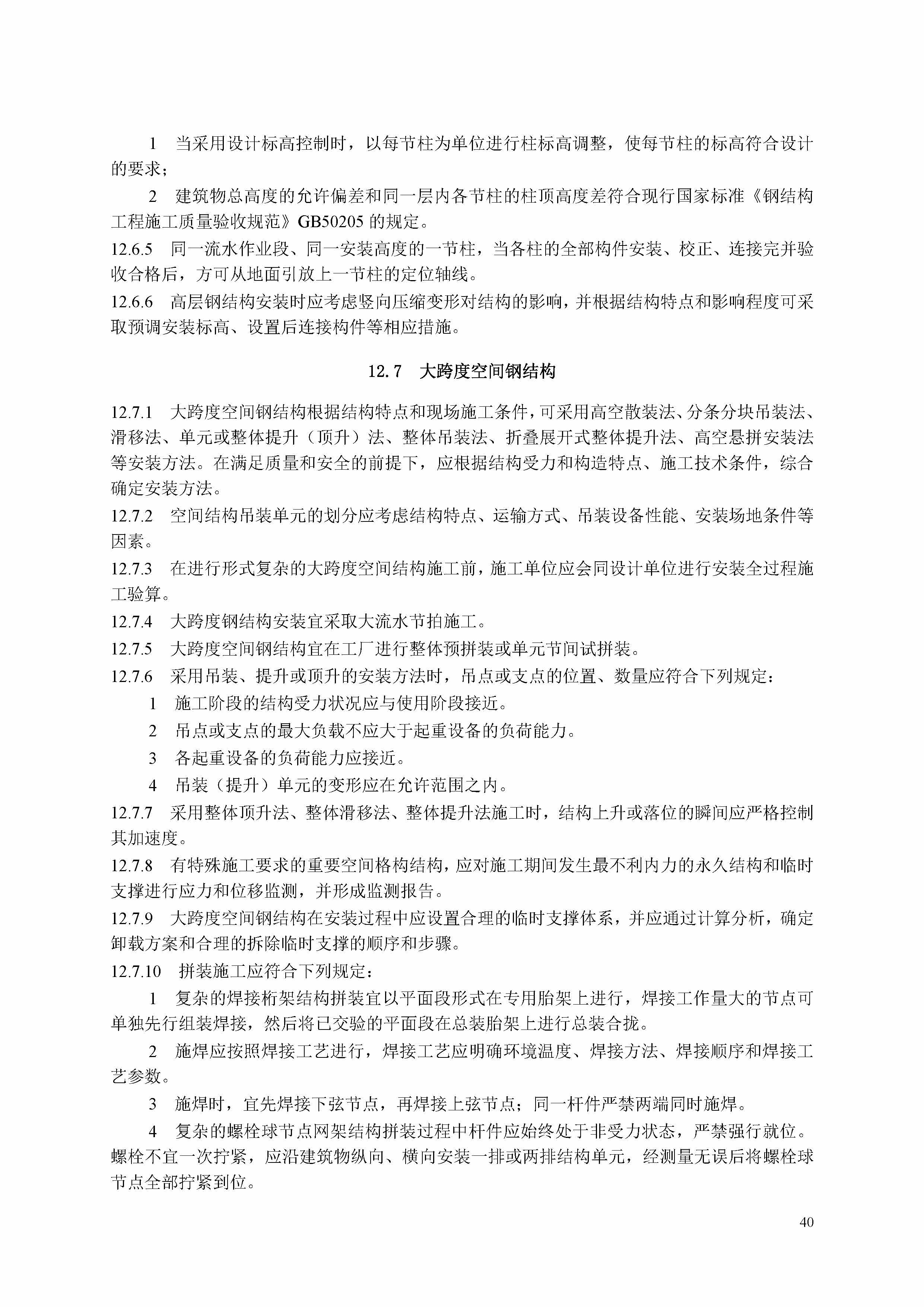 1 当采用设计标高控制时，以每节柱为单位进行柱标高调整，使每节柱的标高符合设计的要求；

2 建筑物总高度的允许偏差和同一层内各节柱的柱顶高度差符合现行国家标准《钢结构工程施工质量验收规范》GB50205 的规定。

12.6.5 同一流水作业段、同一安装高度的一节柱，当各柱的全部构件安装、校正、连接完并验收合格后，方可从地面引放上一节柱的定位轴线。

12.6.6 高层钢结构安装时应考虑竖向压缩变形对结构的影响，并根据结构特点和影响程度可采取预调安装标高、设置后连接构件等相应措施。

12.7 大跨度空间钢结构

12.7.1 大跨度空间钢结构根据结构特点和现场施工条件，可采用高空散装法、分条分块吊装法、滑移法、单元或整体提升（顶升）法、整体吊装法、折叠展开式整体提升法、高空悬拼安装法等安装方法。在满足质量和安全的前提下，应根据结构受力和构造特点、施工技术条件，综合确定安装方法。

12.7.2 空间结构吊装单元的划分应考虑结构特点、运输方式、吊装设备性能、安装场地条件等因素。

12.7.3 在进行形式复杂的大跨度空间结构施工前，施工单位应会同设计单位进行安装全过程施工验算。

12.7.4 大跨度钢结构安装宜采取大流水节拍施工。

12.7.5 大跨度空间钢结构宜在工厂进行整体预拼装或单元节间试拼装。

12.7.6 采用吊装、提升或顶升的安装方法时，吊点或支点的位置、数量应符合下列规定：

1 施工阶段的结构受力状况应与使用阶段接近。

2 吊点或支点的最大负载不应大于起重设备的负荷能力。

3 各起重设备的负荷能力应接近。

4 吊装（提升）单元的变形应在允许范围之内。

12.7.7 采用整体顶升法、整体滑移法、整体提升法施工时，结构上升或落位的瞬间应严格控制其加速度。

12.7.8 有特殊施工要求的重要空间格构结构，应对施工期间发生最不利内力的永久结构和临时支撑进行应力和位移监测，并形成监测报告。

12.7.9 大跨度空间钢结构在安装过程中应设置合理的临时支撑体系，并应通过计算分析，确定卸载方案和合理的拆除临时支撑的顺序和步骤。

12.7.10 拼装施工应符合下列规定：

1 复杂的焊接桁架结构拼装宜以平面段形式在专用胎架上进行，焊接工作量大的节点可单独先行组装焊接，然后将已交验的平面段在总装胎架上进行总装合拢。

2 施焊应按照焊接工艺进行，焊接工艺应明确环境温度、焊接方法、焊接顺序和焊接工艺参数。

3 施焊时，宜先焊接下弦节点，再焊接上弦节点；同一杆件严禁两端同时施焊。

4 复杂的螺栓球节点网架结构拼装过程中杆件应始终处于非受力状态，严禁强行就位。螺栓不宜一次拧紧，应沿建筑物纵向、横向安装一排或两排结构单元，经测量无误后将螺栓球节点全部拧紧到位。

40